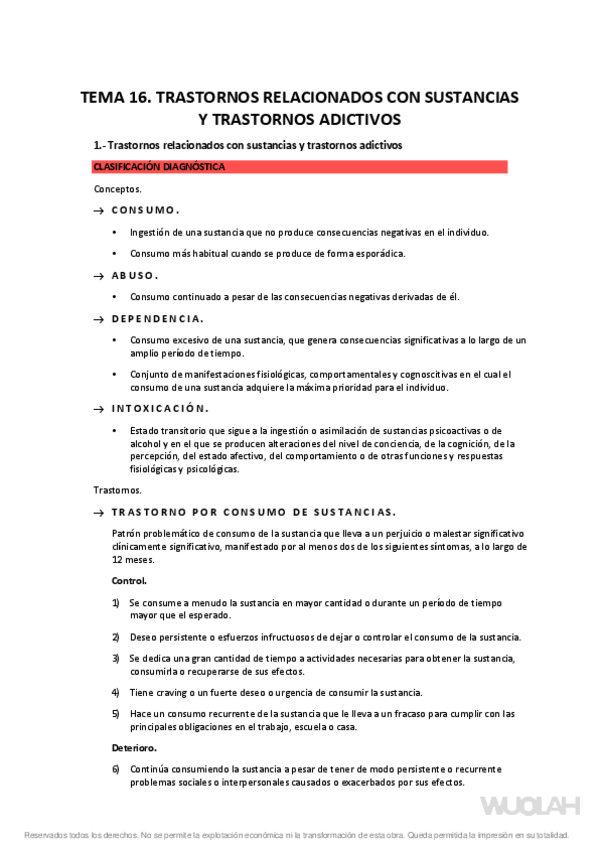 TEMA 16. TRASTORNOS RELACIONADOS CON SUSTANCIAS Y TRASTORNOS ADICTIVOS

1.- Trastornos relacionados con sustancias y trastornos adictivos

CLASIFICACIÓN DIAGNÓSTICA

Conceptos.

→ CONSUMO.

• Ingestión de una sustancia que no produce consecuencias negativas en el individuo.

• Consumo más habitual cuando se produce de forma esporádica.

→ ABUSO.

• Consumo continuado a pesar de las consecuencias negativas derivadas de él.

→ DEPENDENCIA.

• Consumo excesivo de una sustancia, que genera consecuencias significativas a lo largo de un amplio período de tiempo.

• Conjunto de manifestaciones fisiológicas, comportamentales y cognoscitivas en el cual el consumo de una sustancia adquiere la máxima prioridad para el individuo.

→ INTOXICACIÓN.

• Estado transitorio que sigue a la ingestión o asimilación de sustancias psicoactivas o de alcohol y en el que se producen alteraciones del nivel de conciencia, de la cognición, de la percepción, del estado afectivo, del comportamiento o de otras funciones y respuestas fisiológicas y psicológicas.

Trastornos.

→ TRASTORNO POR CONSUMO DE SUSTANCIAS.

Patrón problemático de consumo de la sustancia que lleva a un perjuicio o malestar significativo clínicamente significativo, manifestado por al menos dos de los siguientes síntomas, a lo largo de 12 meses.

Control.

1) Se consume a menudo la sustancia en mayor cantidad o durante un período de tiempo mayor que el esperado.

2) Deseo persistente o esfuerzos infructuosos de dejar o controlar el consumo de la sustancia.

3) Se dedica una gran cantidad de tiempo a actividades necesarias para obtener la sustancia, consumirla o recuperarse de sus efectos.

4) Tiene craving o un fuerte deseo o urgencia de consumir la sustancia.

5) Hace un consumo recurrente de la sustancia que le lleva a un fracaso para cumplir con las principales obligaciones en el trabajo, escuela o casa.

Deterioro.

6) Continúa consumiendo la sustancia a pesar de tener de modo persistente o recurrente problemas sociales o interpersonales causados o exacerbados por sus efectos.

WUOLAH

Reservados todos los derechos. No se permite la explotación económica ni la transformación de esta obra. Queda permitida la impresión en su totalidad.